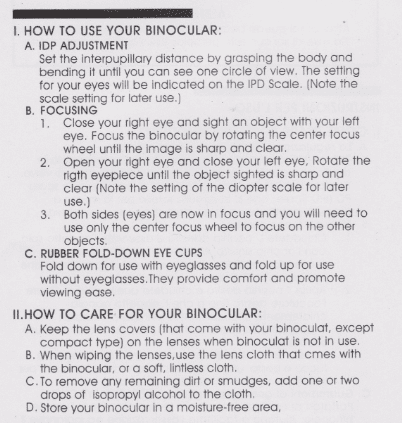 I. HOW TO USE YOUR BINOCULAR:

A. IDP ADJUSTMENT
Set the interpupillary distance by grasping the body and bending it until you can see one circle of view. The setting for your eyes will be indicated on the IPD Scale. (Note the scale setting for later use.)

B. FOCUSING
1. Close your right eye and sight an object with your left eye. Focus the binocular by rotating the center tocus wheel until the image is sharp and clear.
2. Open your right eye and close your left eye, Rotate the rigth eyepiece until the object sighted is sharp and clear (Note the setting of the diopter scale for later use.)
3. Both sides (eyes) are now in focus and you will need to use only the center focus wheel to focus on the other objects.

C. RUBBER FOLD-DOWN EYE CUPS
Fold down for use with eyeglasses and fold up for use without eyeglasses.They provide comfort and promote viewing ease.

II.HOW TO CARE FOR YOUR BINOCULAR:

A. Keep the lens covers (that come with your binoculat, except compact type) on the lenses when binoculat is not in use.
B. When wiping the lenses,use the lens cloth that cmes with the binocular, or a soft, lintless cloth.
C. To remove any remaining dirt or smudges, add one or two drops of isopropyl alcohol to the cloth.
D. Store your binocular in a moisture-free area,